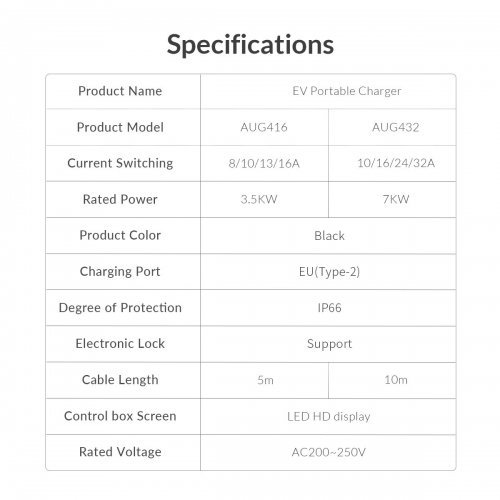 Specifications

| Product Name | EV Portable Charger | |
|---|---|---|
| Product Model | AUG416 | AUG432 |
| Current Switching | 8/10/13/16A | 10/16/24/32A |
| Rated Power | 3.5KW | 7KW |
| Product Color | Black | |
| Charging Port | EU(Type-2) | |
| Degree of Protection | IP66 | |
| Electronic Lock | Support | |
| Cable Length | 5m | 10m |
| Control box Screen | LED HD display | |
| Rated Voltage | AC200~250V | |